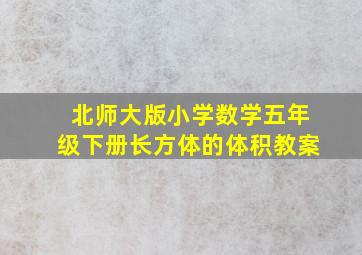 北师大版小学数学五年级下册长方体的体积教案